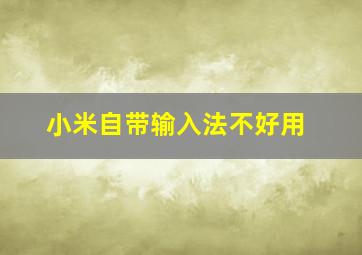 小米自带输入法不好用